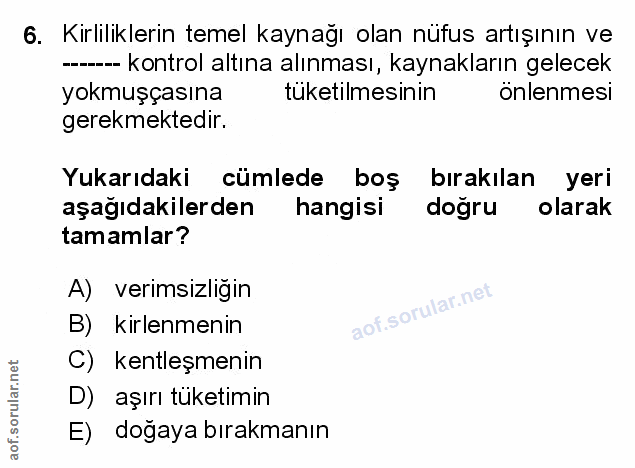 6. Kirliliklerin temel kaynağı olan nüfus artışının ve ------- kontrol altına alınması, kaynakların gelecek yokmuşçasına tüketilmesinin önlenmesi gerekmektedir.

Yukarıdaki cümlede boş bırakılan yeri aşağıdakilerden hangisi doğru olarak tamamlar?

A) verimsizliğin
B) kirlenmenin
C) kentleşmenin
D) aşırı tüketimin
E) doğaya bırakmanın

aof.sorular.net